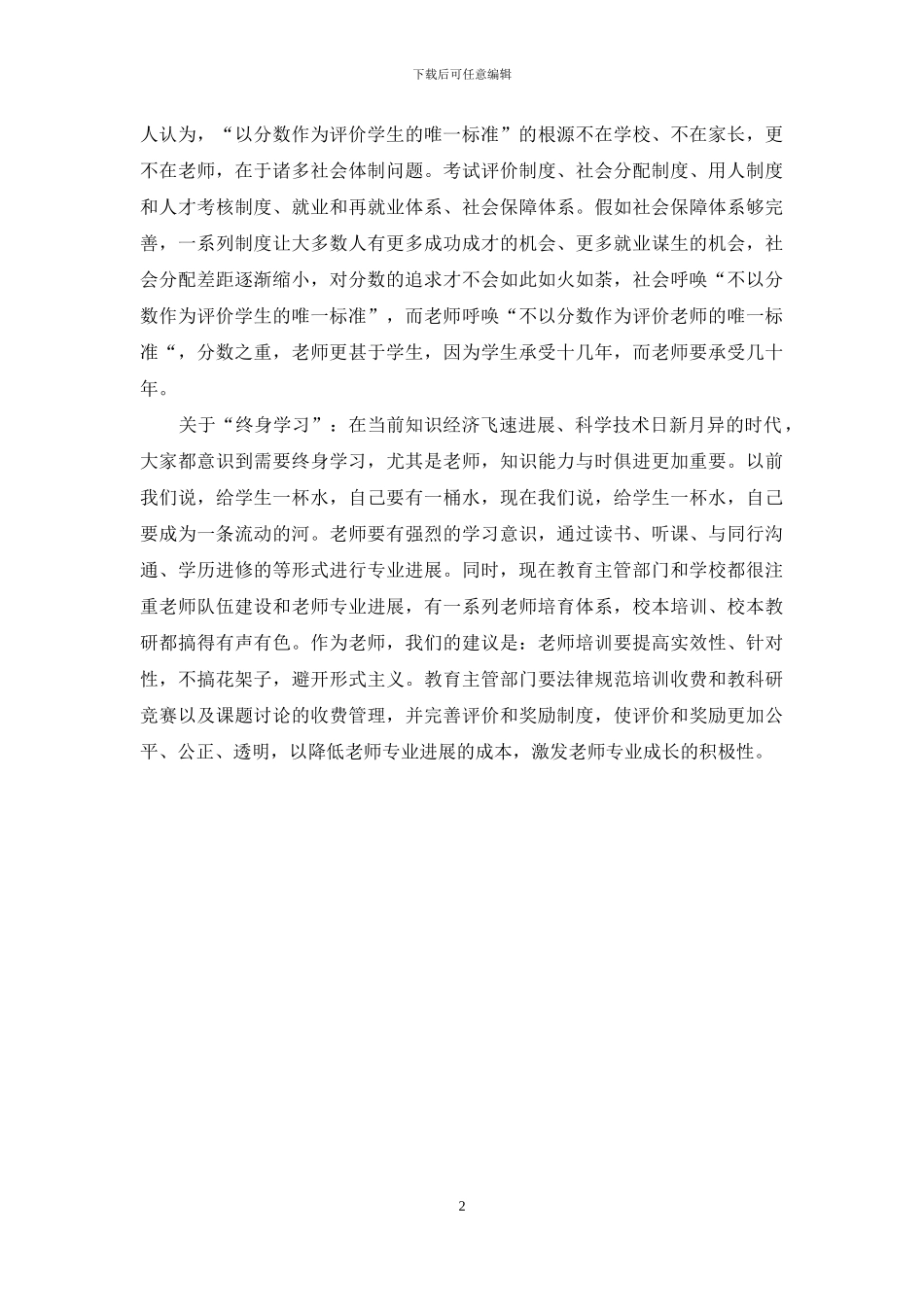 下载后可任意编辑

人认为，“以分数作为评价学生的唯一标准”的根源不在学校、不在家长，更不在老师，在于诸多社会体制问题。考试评价制度、社会分配制度、用人制度和人才考核制度、就业和再就业体系、社会保障体系。假如社会保障体系够完善，一系列制度让大多数人有更多成功成才的机会、更多就业谋生的机会，社会分配差距逐渐缩小，对分数的追求才不会如此如火如荼，社会呼唤“不以分数作为评价学生的唯一标准”，而老师呼唤“不以分数作为评价老师的唯一标准“，分数之重，老师更甚于学生，因为学生承受十几年，而老师要承受几十年。

关于“终身学习”：在当前知识经济飞速进展、科学技术日新月异的时代，大家都意识到需要终身学习，尤其是老师，知识能力与时俱进更加重要。以前我们说，给学生一杯水，自己要有一桶水，现在我们说，给学生一杯水，自己要成为一条流动的河。老师要有强烈的学习意识，通过读书、听课、与同行沟通、学历进修的等形式进行专业进展。同时，现在教育主管部门和学校都很注重老师队伍建设和老师专业进展，有一系列老师培育体系，校本培训、校本教研都搞得有声有色。作为老师，我们的建议是：老师培训要提高实效性、针对性，不搞花架子，避开形式主义。教育主管部门要法律规范培训收费和教科研竞赛以及课题讨论的收费管理，并完善评价和奖励制度，使评价和奖励更加公平、公正、透明，以降低老师专业进展的成本，激发老师专业成长的积极性。

2